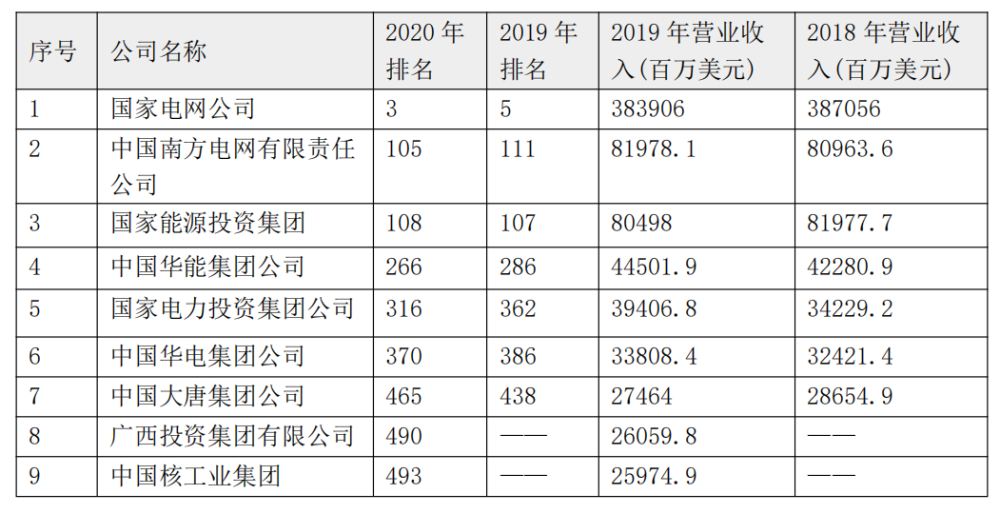 | 序号 | 公司名称 | 2020年排名 | 2019年排名 | 2019年营业收入(百万美元) | 2018年营业收入(百万美元) |
|---|---|---|---|---|---|
| 1 | 国家电网公司 | 3 | 5 | 383906 | 387056 |
| 2 | 中国南方电网有限责任公司 | 105 | 111 | 81978.1 | 80963.6 |
| 3 | 国家能源投资集团 | 108 | 107 | 80498 | 81977.7 |
| 4 | 中国华能集团公司 | 266 | 286 | 44501.9 | 42280.9 |
| 5 | 国家电力投资集团公司 | 316 | 362 | 39406.8 | 34229.2 |
| 6 | 中国华电集团公司 | 370 | 386 | 33808.4 | 32421.4 |
| 7 | 中国大唐集团公司 | 465 | 438 | 27464 | 28654.9 |
| 8 | 广西投资集团有限公司 | 490 | —— | 26059.8 | —— |
| 9 | 中国核工业集团 | 493 | —— | 25974.9 | —— |